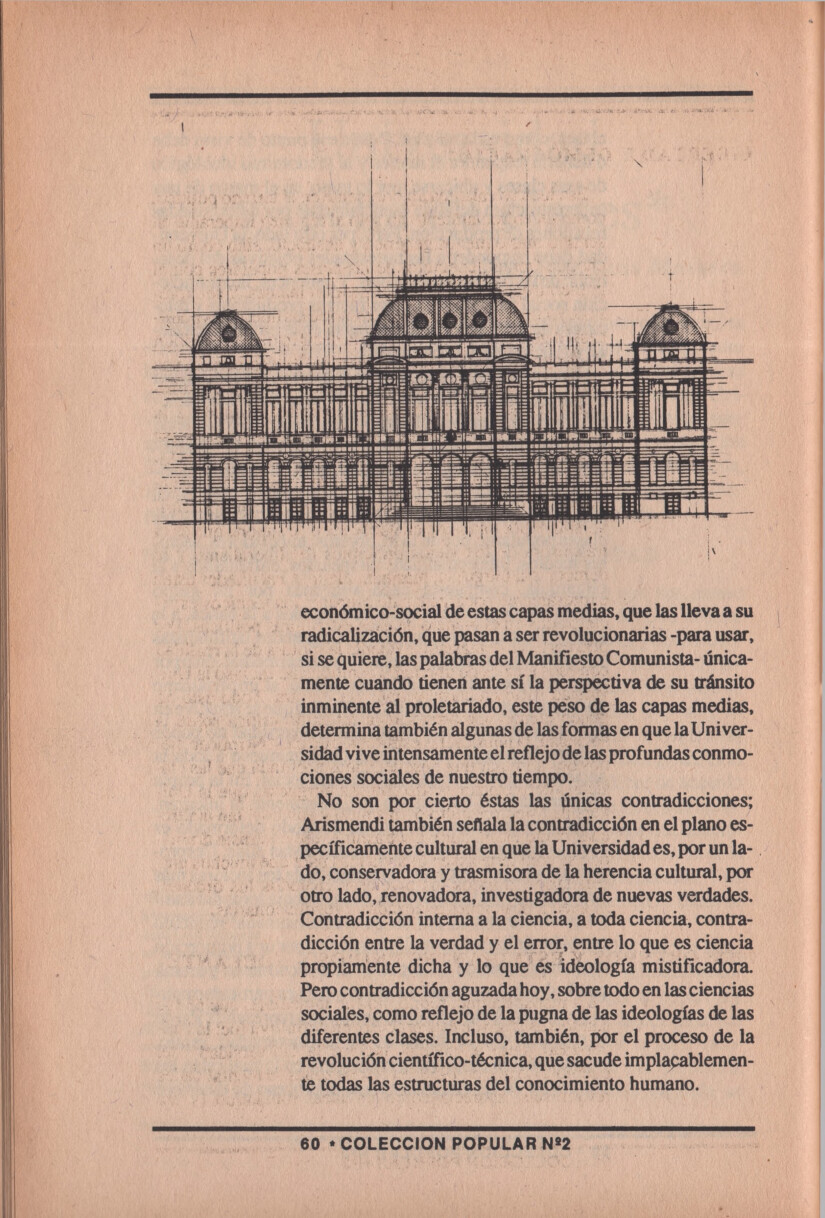 económico-social de estas capas medias, que las lleva a su radicalización, que pasan a ser revolucionarias -para usar, si se quiere, las palabras del Manifiesto Comunista- únicamente cuando tienen ante sí la perspectiva de su tránsito inminente al proletariado, este peso de las capas medias, determina también algunas de las formas en que la Universidad vive intensamente el reflejo de las profundas conmociones sociales de nuestro tiempo.

No son por cierto éstas las únicas contradicciones; Arismendi también señala la contradicción en el plano específicamente cultural en que la Universidad es, por un lado, conservadora y trasmisora de la herencia cultural, por otro lado, renovadora, investigadora de nuevas verdades. Contradicción interna a la ciencia, a toda ciencia, contradicción entre la verdad y el error, entre lo que es ciencia propiamente dicha y lo que es ideología mistificadora. Pero contradicción aguzada hoy, sobre todo en las ciencias sociales, como reflejo de la pugna de las ideologías de las diferentes clases. Incluso, también, por el proceso de la revolución científico-técnica, que sacude implacablemente todas las estructuras del conocimiento humano.

60 • COLECCION POPULAR Nº2